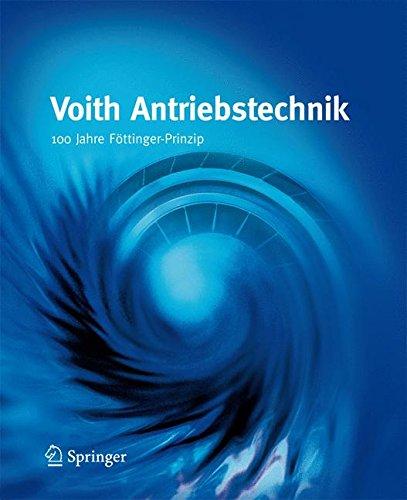 Voith Antriebstechnik

100 Jahre Föttinger-Prinzip

Springer